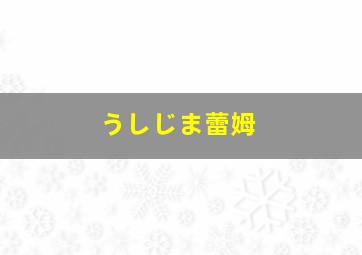 うしじま蕾姆